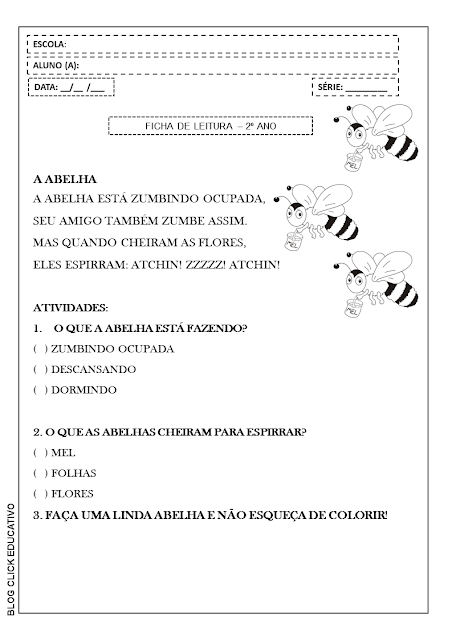 ESCOLA:

ALUNO (A):

DATA: __/__ /___

SÉRIE: ________

FICHA DE LEITURA – 2º ANO

MEL

A ABELHA

A ABELHA ESTÁ ZUMBINDO OCUPADA,

SEU AMIGO TAMBÉM ZUMBE ASSIM.

MAS QUANDO CHEIRAM AS FLORES,

ELES ESPIRRAM: ATCHIN! ZZZZZ! ATCHIN!

MEL

MEL

ATIVIDADES:

1. O QUE A ABELHA ESTÁ FAZENDO?

( ) ZUMBINDO OCUPADA

( ) DESCANSANDO

( ) DORMINDO

2. O QUE AS ABELHAS CHEIRAM PARA ESPIRRAR?

( ) MEL

( ) FOLHAS

( ) FLORES

3. FAÇA UMA LINDA ABELHA E NÃO ESQUEÇA DE COLORIR!

BLOG CLICK EDUCATIVO